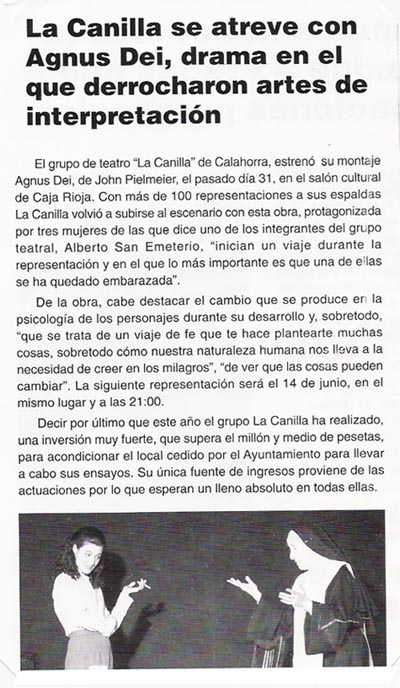 La Canilla se atreve con Agnus Dei, drama en el que derrocharon artes de interpretación

El grupo de teatro "La Canilla" de Calahorra, estrenó su montaje Agnus Dei, de John Pielmeier, el pasado día 31, en el salón cultural de Caja Rioja. Con más de 100 representaciones a sus espaldas La Canilla volvió a subirse al escenario con esta obra, protagonizada por tres mujeres de las que dice uno de los integrantes del grupo teatral, Alberto San Emeterio, "inician un viaje durante la representación y en el que lo más importante es que una de ellas se ha quedado embarazada".

De la obra, cabe destacar el cambio que se produce en la psicología de los personajes durante su desarrollo y, sobretodo, "que se trata de un viaje de fe que te hace plantearte muchas cosas, sobretodo cómo nuestra naturaleza humana nos lleva a la necesidad de creer en los milagros", "de ver que las cosas pueden cambiar". La siguiente representación será el 14 de junio, en el mismo lugar y a las 21:00.

Decir por último que este año el grupo La Canilla ha realizado, una inversión muy fuerte, que supera el millón y medio de pesetas, para acondicionar el local cedido por el Ayuntamiento para llevar a cabo sus ensayos. Su única fuente de ingresos proviene de las actuaciones por lo que esperan un lleno absoluto en todas ellas.